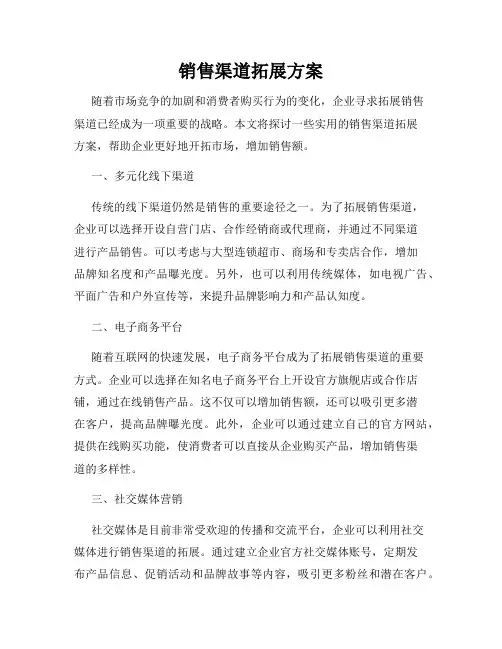 销售渠道拓展方案

随着市场竞争的加剧和消费者购买行为的变化，企业寻求拓展销售渠道已经成为一项重要的战略。本文将探讨一些实用的销售渠道拓展方案，帮助企业更好地开拓市场，增加销售额。

一、多元化线下渠道

传统的线下渠道仍然是销售的重要途径之一。为了拓展销售渠道，企业可以选择开设自营门店、合作经销商或代理商，并通过不同渠道进行产品销售。可以考虑与大型连锁超市、商场和专卖店合作，增加品牌知名度和产品曝光度。另外，也可以利用传统媒体，如电视广告、平面广告和户外宣传等，来提升品牌影响力和产品认知度。

二、电子商务平台

随着互联网的快速发展，电子商务平台成为了拓展销售渠道的重要方式。企业可以选择在知名电子商务平台上开设官方旗舰店或合作店铺，通过在线销售产品。这不仅可以增加销售额，还可以吸引更多潜在客户，提高品牌曝光度。此外，企业可以通过建立自己的官方网站，提供在线购买功能，使消费者可以直接从企业购买产品，增加销售渠道的多样性。

三、社交媒体营销

社交媒体是目前非常受欢迎的传播和交流平台，企业可以利用社交媒体进行销售渠道的拓展。通过建立企业官方社交媒体账号，定期发布产品信息、促销活动和品牌故事等内容，吸引更多粉丝和潜在客户。